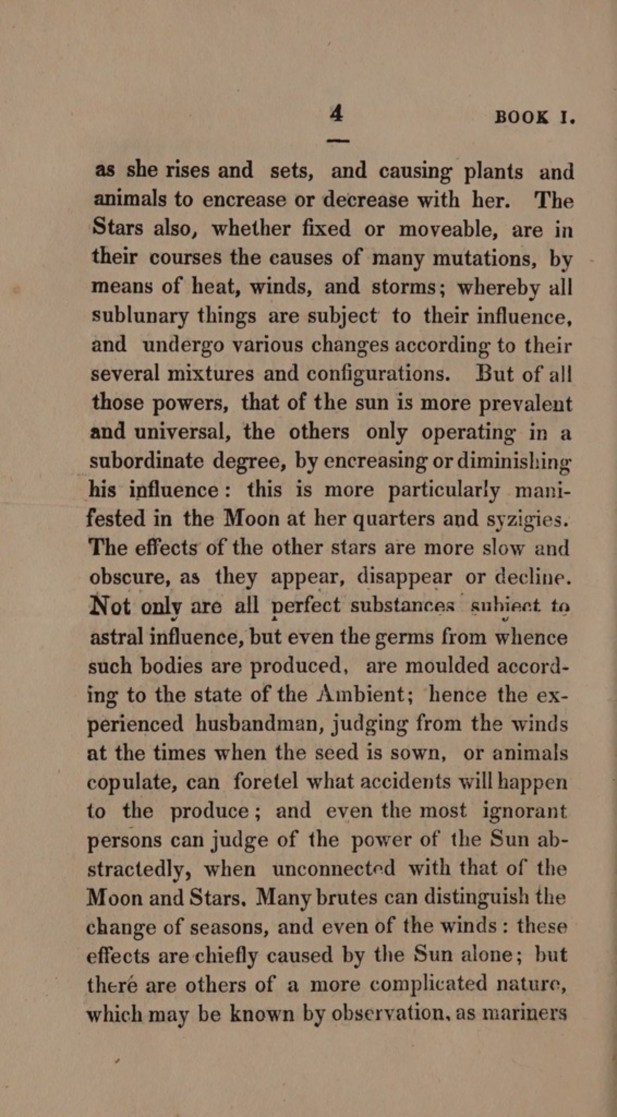 4 BOOK I.

as she rises and sets, and causing plants and animals to encrease or decrease with her. The Stars also, whether fixed or moveable, are in their courses the causes of many mutations, by means of heat, winds, and storms; whereby all sublunary things are subject to their influence, and undergo various changes according to their several mixtures and configurations. But of all those powers, that of the sun is more prevalent and universal, the others only operating in a subordinate degree, by encreasing or diminishing his influence: this is more particularly manifested in the Moon at her quarters and syzigies. The effects of the other stars are more slow and obscure, as they appear, disappear or decline. Not only are all perfect substances subject to astral influence, but even the germs from whence such bodies are produced, are moulded according to the state of the Ambient; hence the experienced husbandman, judging from the winds at the times when the seed is sown, or animals copulate, can foretel what accidents will happen to the produce; and even the most ignorant persons can judge of the power of the Sun abstractedly, when unconnected with that of the Moon and Stars. Many brutes can distinguish the change of seasons, and even of the winds: these effects are chiefly caused by the Sun alone; but theré are others of a more complicated nature, which may be known by observation, as mariners